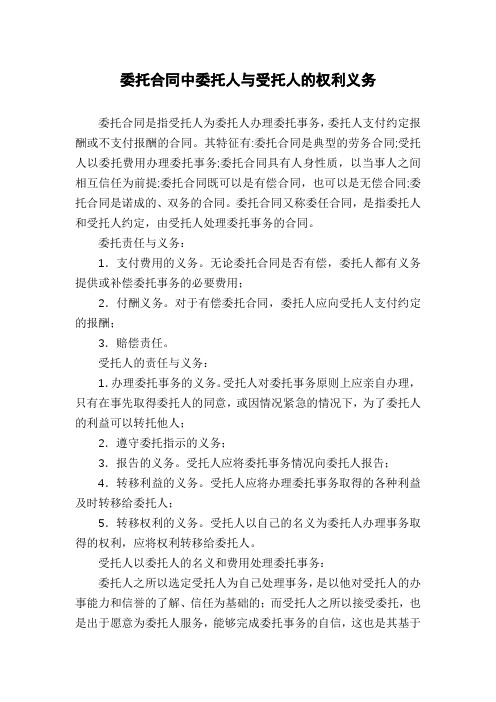 委托合同中委托人与受托人的权利义务

委托合同是指受托人为委托人办理委托事务，委托人支付约定报酬或不支付报酬的合同。其特征有:委托合同是典型的劳务合同;受托人以委托费用办理委托事务;委托合同具有人身性质，以当事人之间相互信任为前提;委托合同既可以是有偿合同，也可以是无偿合同;委托合同是诺成的、双务的合同。委托合同又称委任合同，是指委托人和受托人约定，由受托人处理委托事务的合同。

委托责任与义务：

1．支付费用的义务。无论委托合同是否有偿，委托人都有义务提供或补偿委托事务的必要费用；

2．付酬义务。对于有偿委托合同，委托人应向受托人支付约定的报酬；

3．赔偿责任。

受托人的责任与义务：

1. 办理委托事务的义务。受托人对委托事务原则上应亲自办理，只有在事先取得委托人的同意，或因情况紧急的情况下，为了委托人的利益可以转托他人；

2．遵守委托指示的义务；

3．报告的义务。受托人应将委托事务情况向委托人报告；

4．转移利益的义务。受托人应将办理委托事务取得的各种利益及时转移给委托人；

5．转移权利的义务。受托人以自己的名义为委托人办理事务取得的权利，应将权利转移给委托人。

受托人以委托人的名义和费用处理委托事务：

委托人之所以选定受托人为自己处理事务，是以他对受托人的办事能力和信誉的了解、信任为基础的；而受托人之所以接受委托，也是出于愿意为委托人服务，能够完成委托事务的自信，这也是其基于